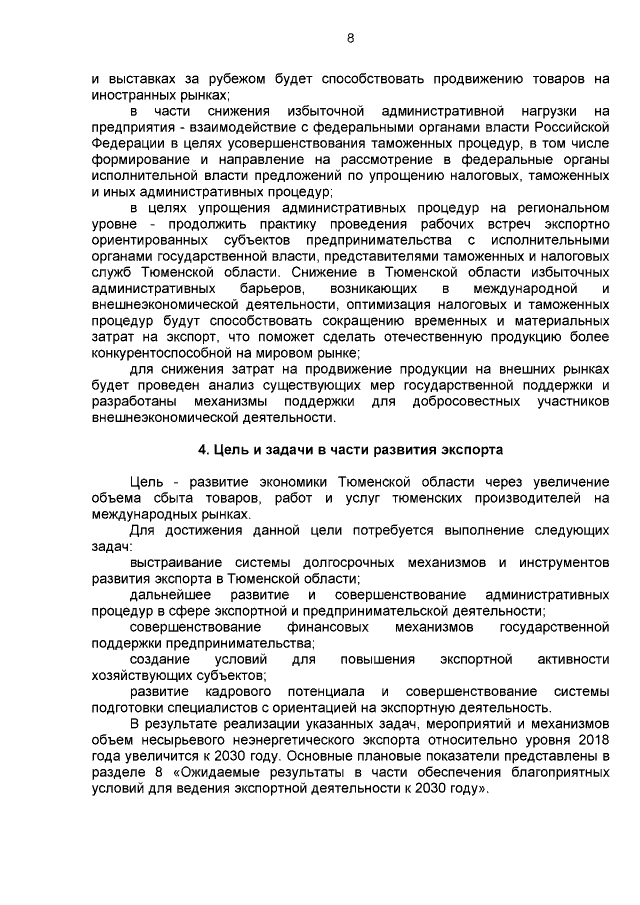 8

и выставках за рубежом будет способствовать продвижению товаров на иностранных рынках;

в части снижения избыточной административной нагрузки на предприятия - взаимодействие с федеральными органами власти Российской Федерации в целях усовершенствования таможенных процедур, в том числе формирование и направление на рассмотрение в федеральные органы исполнительной власти предложений по упрощению налоговых, таможенных и иных административных процедур;

в целях упрощения административных процедур на региональном уровне - продолжить практику проведения рабочих встреч экспортно ориентированных субъектов предпринимательства с исполнительными органами государственной власти, представителями таможенных и налоговых служб Тюменской области. Снижение в Тюменской области избыточных административных барьеров, возникающих в международной и внешнеэкономической деятельности, оптимизация налоговых и таможенных процедур будут способствовать сокращению временных и материальных затрат на экспорт, что поможет сделать отечественную продукцию более конкурентоспособной на мировом рынке;

для снижения затрат на продвижение продукции на внешних рынках будет проведен анализ существующих мер государственной поддержки и разработаны механизмы поддержки для добросовестных участников внешнеэкономической деятельности.

4. Цель и задачи в части развития экспорта

Цель - развитие экономики Тюменской области через увеличение объема сбыта товаров, работ и услуг тюменских производителей на международных рынках.

Для достижения данной цели потребуется выполнение следующих задач:

выстраивание системы долгосрочных механизмов и инструментов развития экспорта в Тюменской области;

дальнейшее развитие и совершенствование административных процедур в сфере экспортной и предпринимательской деятельности;

совершенствование финансовых механизмов государственной поддержки предпринимательства;

создание условий для повышения экспортной активности хозяйствующих субъектов;

развитие кадрового потенциала и совершенствование системы подготовки специалистов с ориентацией на экспортную деятельность.

В результате реализации указанных задач, мероприятий и механизмов объем несырьевого неэнергетического экспорта относительно уровня 2018 года увеличится к 2030 году. Основные плановые показатели представлены в разделе 8 «Ожидаемые результаты в части обеспечения благоприятных условий для ведения экспортной деятельности к 2030 году».